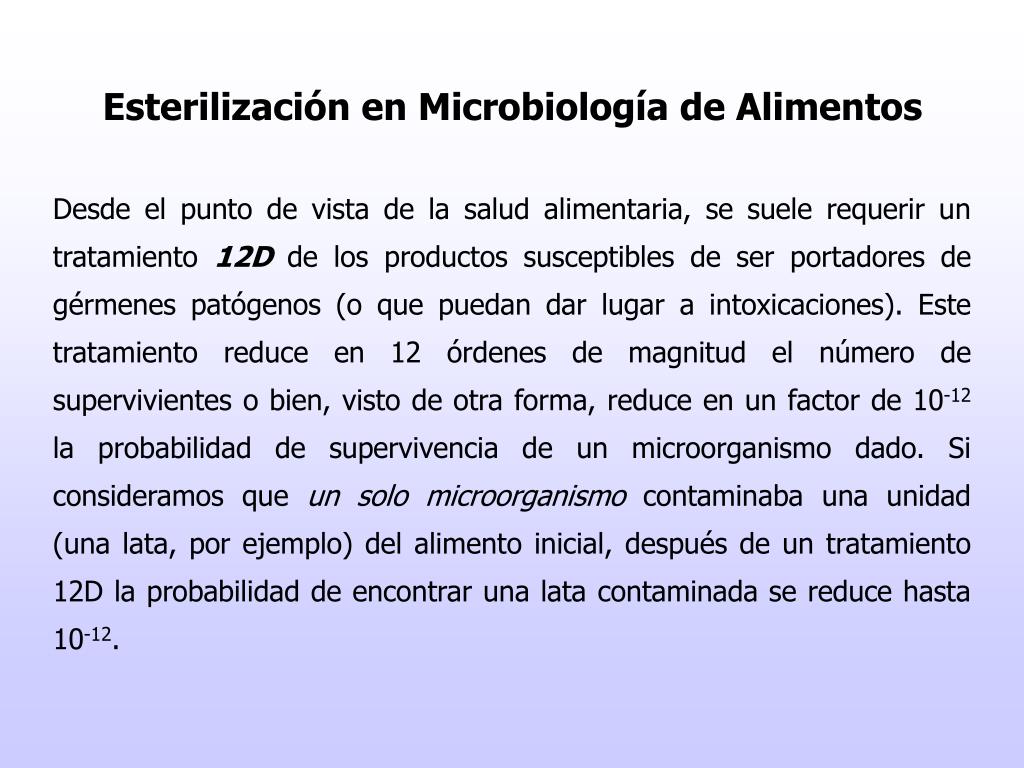 Esterilización en Microbiología de Alimentos

Desde el punto de vista de la salud alimentaria, se suele requerir un tratamiento 12D de los productos susceptibles de ser portadores de gérmenes patógenos (o que puedan dar lugar a intoxicaciones). Este tratamiento reduce en 12 órdenes de magnitud el número de supervivientes o bien, visto de otra forma, reduce en un factor de $10^{-12}$ la probabilidad de supervivencia de un microorganismo dado. Si consideramos que un solo microorganismo contaminaba una unidad (una lata, por ejemplo) del alimento inicial, después de un tratamiento 12D la probabilidad de encontrar una lata contaminada se reduce hasta $10^{-12}$.